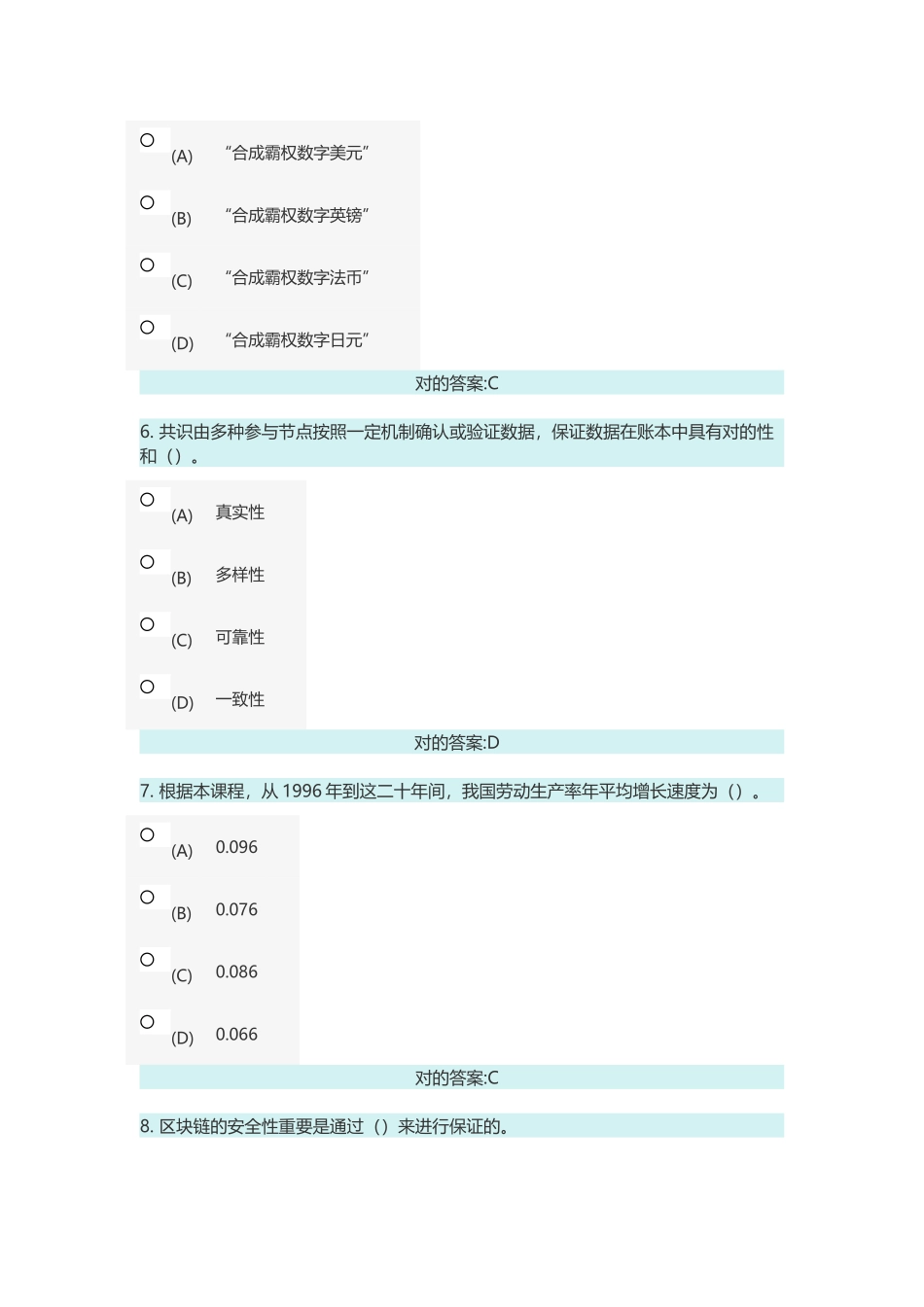 (A) “合成霸权数字美元”

(B) “合成霸权数字英镑”

(C) “合成霸权数字法币”

(D) “合成霸权数字日元”

对的答案:C

6. 共识由多种参与节点按照一定机制确认或验证数据，保证数据在账本中具有对的性和（）。

(A) 真实性

(B) 多样性

(C) 可靠性

(D) 一致性

对的答案:D

7. 根据本课程，从 1996 年到这二十年间，我国劳动生产率年平均增长速度为（）。

(A) 0.096

(B) 0.076

(C) 0.086

(D) 0.066

对的答案:C

8. 区块链的安全性重要是通过（）来进行保证的。